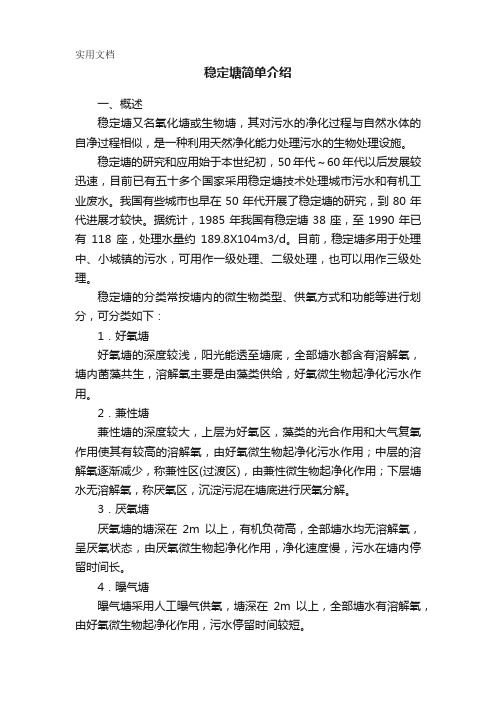 实用文档

稳定塘简单介绍

一、概述

稳定塘又名氧化塘或生物塘，其对污水的净化过程与自然水体的自净过程相似，是一种利用天然净化能力处理污水的生物处理设施。

稳定塘的研究和应用始于本世纪初，50年代～60年代以后发展较迅速，目前已有五十多个国家采用稳定塘技术处理城市污水和有机工业废水。我国有些城市也早在 50 年代开展了稳定塘的研究，到 80 年代进展才较快。据统计，1985 年我国有稳定塘 38 座，至 1990 年已有 118 座，处理水量约 189.8X104m3/d。目前，稳定塘多用于处理中、小城镇的污水，可用作一级处理、二级处理，也可以用作三级处理。

稳定塘的分类常按塘内的微生物类型、供氧方式和功能等进行划分，可分类如下：

1．好氧塘

好氧塘的深度较浅，阳光能透至塘底，全部塘水都含有溶解氧，塘内菌藻共生，溶解氧主要是由藻类供给，好氧微生物起净化污水作用。

2．兼性塘

兼性塘的深度较大，上层为好氧区，藻类的光合作用和大气复氧作用使其有较高的溶解氧，由好氧微生物起净化污水作用；中层的溶解氧逐渐减少，称兼性区(过渡区)，由兼性微生物起净化作用；下层塘水无溶解氧，称厌氧区，沉淀污泥在塘底进行厌氧分解。

3．厌氧塘

厌氧塘的塘深在 2m 以上，有机负荷高，全部塘水均无溶解氧，呈厌氧状态，由厌氧微生物起净化作用，净化速度慢，污水在塘内停留时间长。

4．曝气塘

曝气塘采用人工曝气供氧，塘深在 2m 以上，全部塘水有溶解氧，由好氧微生物起净化作用，污水停留时间较短。